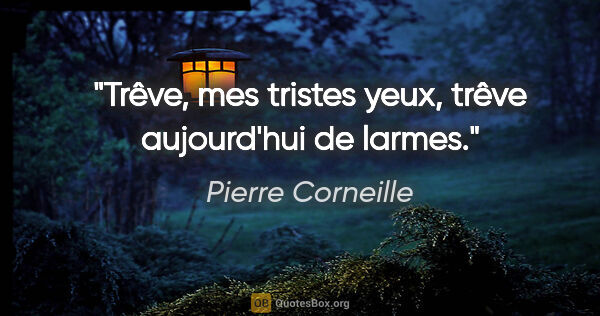 "Trêve, mes tristes yeux, trêve aujourd'hui de larmes."

Pierre Corneille

QB QuotesBox.org